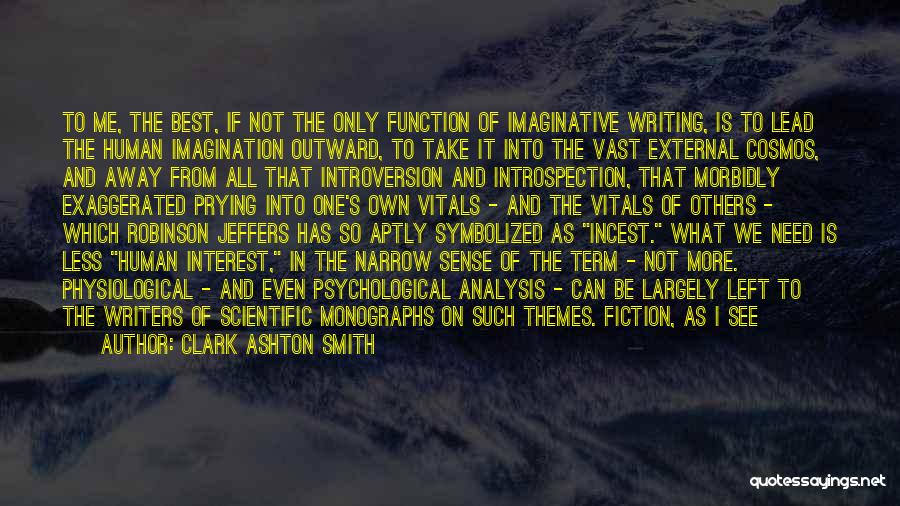 TO ME, THE BEST, IF NOT THE ONLY FUNCTION OF IMAGINATIVE WRITING, IS TO LEAD THE HUMAN IMAGINATION OUTWARD, TO TAKE IT INTO THE VAST EXTERNAL COSMOS, AND AWAY FROM ALL THAT INTROVERSION AND INTROSPECTION, THAT MORBIDLY EXAGGERATED PRYING INTO ONE'S OWN VITALS - AND THE VITALS OF OTHERS - WHICH ROBINSON JEFFERS HAS SO APTLY SYMBOLIZED AS "INCEST." WHAT WE NEED IS LESS "HUMAN INTEREST," IN THE NARROW SENSE OF THE TERM - NOT MORE. PHYSIOLOGICAL - AND EVEN PSYCHOLOGICAL ANALYSIS - CAN BE LARGELY LEFT TO THE WRITERS OF SCIENTIFIC MONOGRAPHS ON SUCH THEMES. FICTION, AS I SEE

AUTHOR: CLARK ASHTON SMITH

quotessayings.net